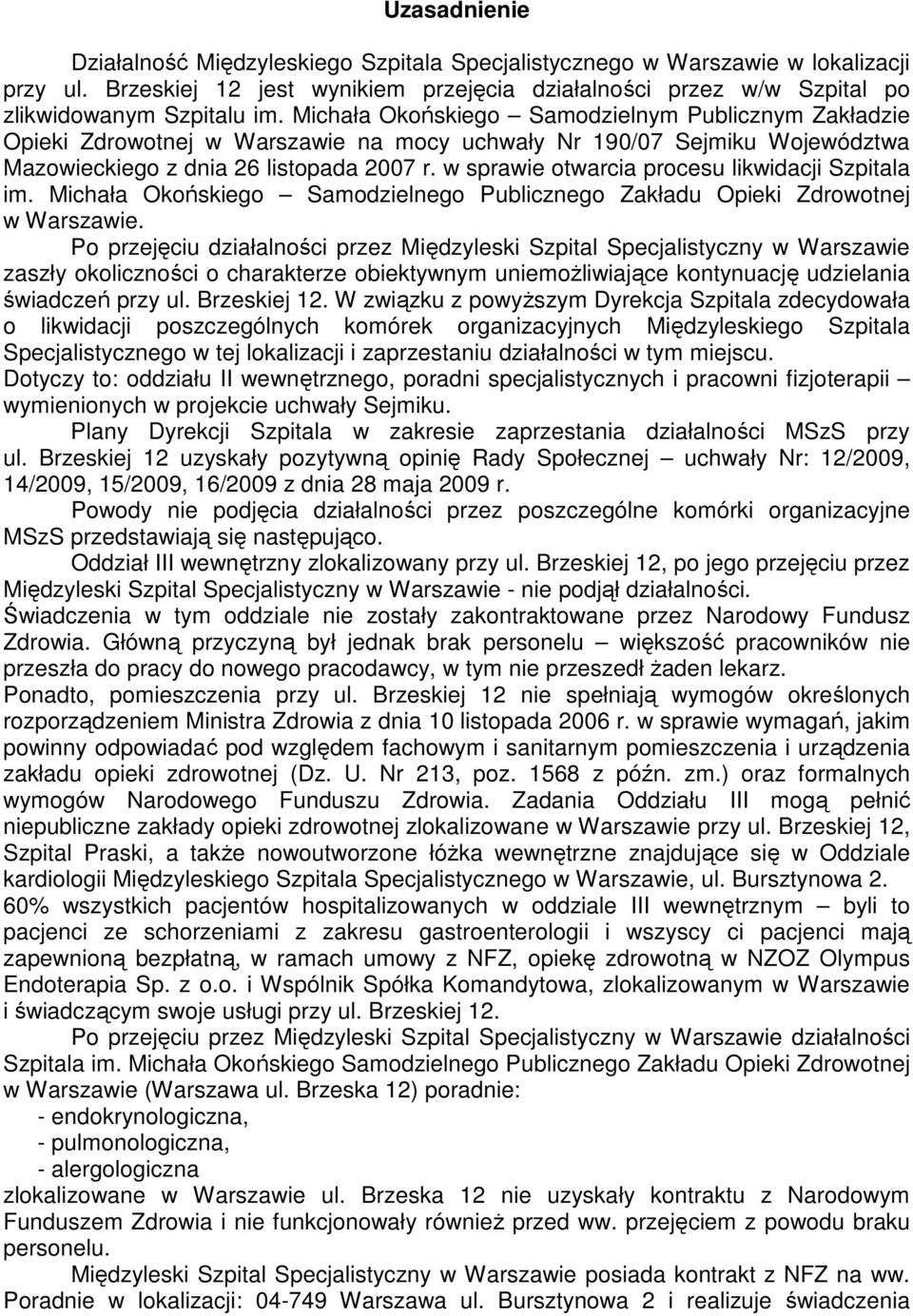 Uzasadnienie

Działalność Międzyleskiego Szpitala Specjalistycznego w Warszawie w lokalizacji przy ul. Brzeskiej 12 jest wynikiem przejęcia działalności przez w/w Szpital po zlikwidowanym Szpitalu im. Michała Okońskiego – Samodzielnym Publicznym Zakładzie Opieki Zdrowotnej w Warszawie na mocy uchwały Nr 190/07 Sejmiku Województwa Mazowieckiego z dnia 26 listopada 2007 r. w sprawie otwarcia procesu likwidacji Szpitala im. Michała Okońskiego – Samodzielnego Publicznego Zakładu Opieki Zdrowotnej w Warszawie.

Po przejęciu działalności przez Międzyleski Szpital Specjalistyczny w Warszawie zaszły okoliczności o charakterze obiektywnym uniemożliwiające kontynuację udzielania świadczeń przy ul. Brzeskiej 12. W związku z powyższym Dyrekcja Szpitala zdecydowała o likwidacji poszczególnych komórek organizacyjnych Międzyleskiego Szpitala Specjalistycznego w tej lokalizacji i zaprzestaniu działalności w tym miejscu.

Dotyczy to: oddziału II wewnętrznego, poradni specjalistycznych i pracowni fizjoterapii – wymienionych w projekcie uchwały Sejmiku.

Plany Dyrekcji Szpitala w zakresie zaprzestania działalności MSzS przy ul. Brzeskiej 12 uzyskały pozytywną opinię Rady Społecznej – uchwały Nr: 12/2009, 14/2009, 15/2009, 16/2009 z dnia 28 maja 2009 r.

Powody nie podjęcia działalności przez poszczególne komórki organizacyjne MSzS przedstawiają się następująco.

Oddział III wewnętrzny zlokalizowany przy ul. Brzeskiej 12, po jego przejęciu przez Międzyleski Szpital Specjalistyczny w Warszawie - nie podjął działalności.

Świadczenia w tym oddziale nie zostały zakontraktowane przez Narodowy Fundusz Zdrowia. Główną przyczyną był jednak brak personelu – większość pracowników nie przeszła do pracy do nowego pracodawcy, w tym nie przeszedł żaden lekarz.

Ponadto, pomieszczenia przy ul. Brzeskiej 12 nie spełniają wymogów określonych rozporządzeniem Ministra Zdrowia z dnia 10 listopada 2006 r. w sprawie wymagań, jakim powinny odpowiadać pod względem fachowym i sanitarnym pomieszczenia i urządzenia zakładu opieki zdrowotnej (Dz. U. Nr 213, poz. 1568 z późn. zm.) oraz formalnych wymogów Narodowego Funduszu Zdrowia. Zadania Oddziału III mogą pełnić niepubliczne zakłady opieki zdrowotnej zlokalizowane w Warszawie przy ul. Brzeskiej 12, Szpital Praski, a także nowoutworzone łóżka wewnętrzne znajdujące się w Oddziale kardiologii Międzyleskiego Szpitala Specjalistycznego w Warszawie, ul. Bursztynowa 2. 60% wszystkich pacjentów hospitalizowanych w oddziale III wewnętrznym – byli to pacjenci ze schorzeniami z zakresu gastroenterologii i wszyscy ci pacjenci mają zapewnioną bezpłatną, w ramach umowy z NFZ, opiekę zdrowotną w NZOZ Olympus Endoterapia Sp. z o.o. i Wspólnik Spółka Komandytowa, zlokalizowanym w Warszawie i świadczącym swoje usługi przy ul. Brzeskiej 12.

Po przejęciu przez Międzyleski Szpital Specjalistyczny w Warszawie działalności Szpitala im. Michała Okońskiego Samodzielnego Publicznego Zakładu Opieki Zdrowotnej w Warszawie (Warszawa ul. Brzeska 12) poradnie:
- endokrynologiczna,
- pulmonologiczna,
- alergologiczna
zlokalizowane w Warszawie ul. Brzeska 12 nie uzyskały kontraktu z Narodowym Funduszem Zdrowia i nie funkcjonowały również przed ww. przejęciem z powodu braku personelu.

Międzyleski Szpital Specjalistyczny w Warszawie posiada kontrakt z NFZ na ww. Poradnie w lokalizacji: 04-749 Warszawa ul. Bursztynowa 2 i realizuje świadczenia